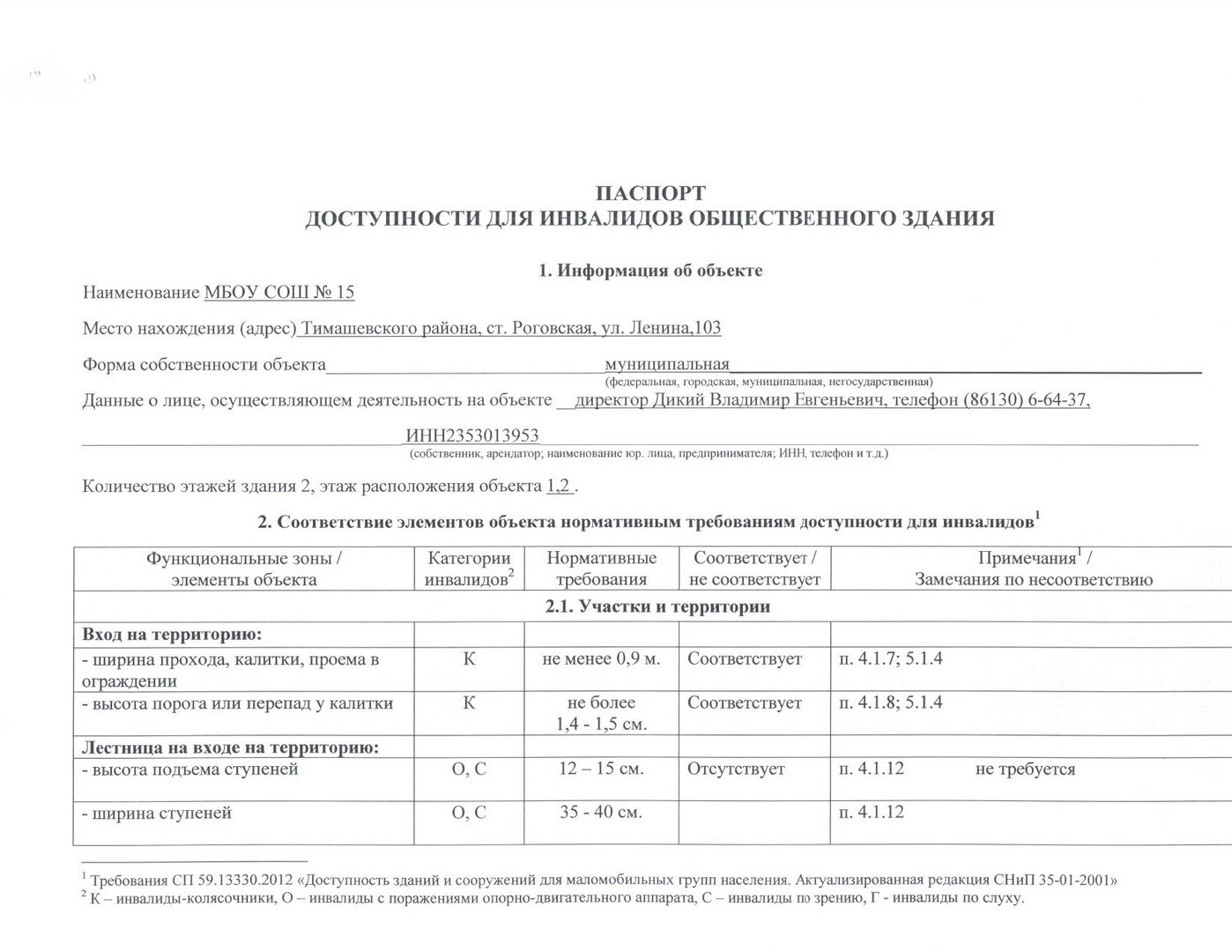 ПАСПОРТ
ДОСТУПНОСТИ ДЛЯ ИНВАЛИДОВ ОБЩЕСТВЕННОГО ЗДАНИЯ

1. Информация об объекте

Наименование МБОУ СОШ № 15

Место нахождения (адрес) Тимашевского района, ст. Роговская, ул. Ленина,103

Форма собственности объекта муниципальная
(федеральная, городская, муниципальная, негосударственная)

Данные о лице, осуществляющем деятельность на объекте директор Дикий Владимир Евгеньевич, телефон (86130) 6-64-37, ИНН2353013953
(собственник, арендатор; наименование юр. лица, предпринимателя; ИНН, телефон и т.д.)

Количество этажей здания 2, этаж расположения объекта 1,2 .

2. Соответствие элементов объекта нормативным требованиям доступности для инвалидов$^1$

| Функциональные зоны / элементы объекта | Категории инвалидов$^2$ | Нормативные требования | Соответствует / не соответствует | Примечания$^1$ / Замечания по несоответствию |
|---|---|---|---|---|
| 2.1. Участки и территории | | | | |
| Вход на территорию: | | | | |
| - ширина прохода, калитки, проема в ограждении | К | не менее 0,9 м. | Соответствует | п. 4.1.7; 5.1.4 |
| - высота порога или перепад у калитки | К | не более 1,4 - 1,5 см. | Соответствует | п. 4.1.8; 5.1.4 |
| Лестница на входе на территорию: | | | | |
| - высота подъема ступеней | О, С | 12 – 15 см. | Отсутствует | п. 4.1.12 не требуется |
| - ширина ступеней | О, С | 35 - 40 см. | | п. 4.1.12 |

$^1$ Требования СП 59.13330.2012 «Доступность зданий и сооружений для маломобильных групп населения. Актуализированная редакция СНиП 35-01-2001»
$^2$ К – инвалиды-колясочники, О – инвалиды с поражениями опорно-двигательного аппарата, С – инвалиды по зрению, Г - инвалиды по слуху.